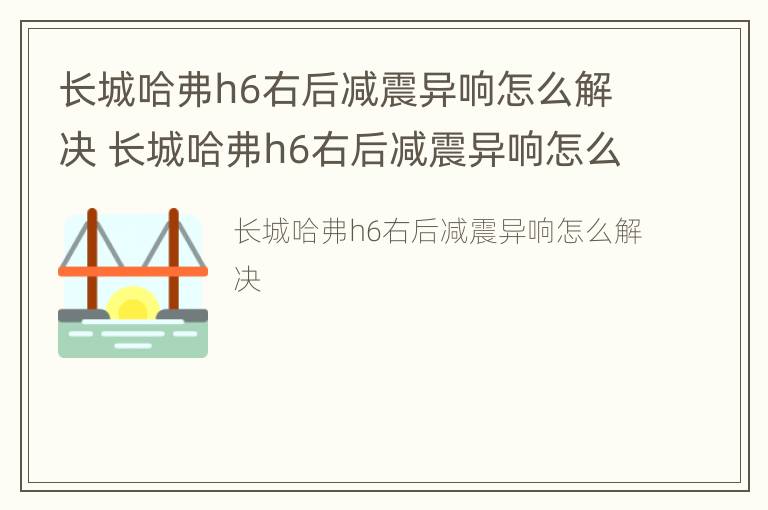 长城哈弗h6右后减震异响怎么解决 长城哈弗h6右后减震异响怎么

长城哈弗h6右后减震异响怎么解决